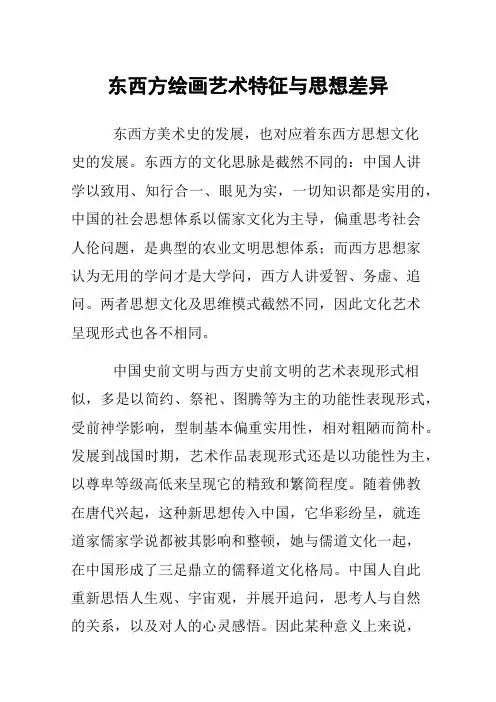 东西方绘画艺术特征与思想差异

东西方美术史的发展，也对应着东西方思想文化史的发展。东西方的文化思脉是截然不同的：中国人讲学以致用、知行合一、眼见为实，一切知识都是实用的，中国的社会思想体系以儒家文化为主导，偏重思考社会人伦问题，是典型的农业文明思想体系；而西方思想家认为无用的学问才是大学问，西方人讲爱智、务虚、追问。两者思想文化及思维模式截然不同，因此文化艺术呈现形式也各不相同。

中国史前文明与西方史前文明的艺术表现形式相似，多是以简约、祭祀、图腾等为主的功能性表现形式，受前神学影响，型制基本偏重实用性，相对粗陋而简朴。发展到战国时期，艺术作品表现形式还是以功能性为主，以尊卑等级高低来呈现它的精致和繁简程度。随着佛教在唐代兴起，这种新思想传入中国，它华彩纷呈，就连道家儒家学说都被其影响和整顿，她与儒道文化一起，在中国形成了三足鼎立的儒释道文化格局。中国人自此重新思悟人生观、宇宙观，并展开追问，思考人与自然的关系，以及对人的心灵感悟。因此某种意义上来说，